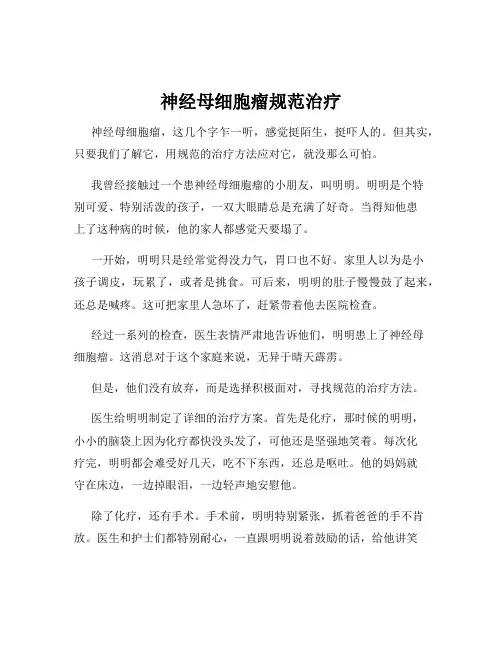 神经母细胞瘤规范治疗

神经母细胞瘤，这几个字乍一听，感觉挺陌生，挺吓人的。但其实，只要我们了解它，用规范的治疗方法应对它，就没那么可怕。

我曾经接触过一个患神经母细胞瘤的小朋友，叫明明。明明是个特别可爱、特别活泼的孩子，一双大眼睛总是充满了好奇。当得知他患上了这种病的时候，他的家人都感觉天要塌了。

一开始，明明只是经常觉得没力气，胃口也不好。家里人以为是小孩子调皮，玩累了，或者是挑食。可后来，明明的肚子慢慢鼓了起来，还总是喊疼。这可把家里人急坏了，赶紧带着他去医院检查。

经过一系列的检查，医生表情严肃地告诉他们，明明患上了神经母细胞瘤。这消息对于这个家庭来说，无异于晴天霹雳。

但是，他们没有放弃，而是选择积极面对，寻找规范的治疗方法。

医生给明明制定了详细的治疗方案。首先是化疗，那时候的明明，小小的脑袋上因为化疗都快没头发了，可他还是坚强地笑着。每次化疗完，明明都会难受好几天，吃不下东西，还总是呕吐。他的妈妈就守在床边，一边掉眼泪，一边轻声地安慰他。

除了化疗，还有手术。手术前，明明特别紧张，抓着爸爸的手不肯放。医生和护士们都特别耐心，一直跟明明说着鼓励的话，给他讲笑